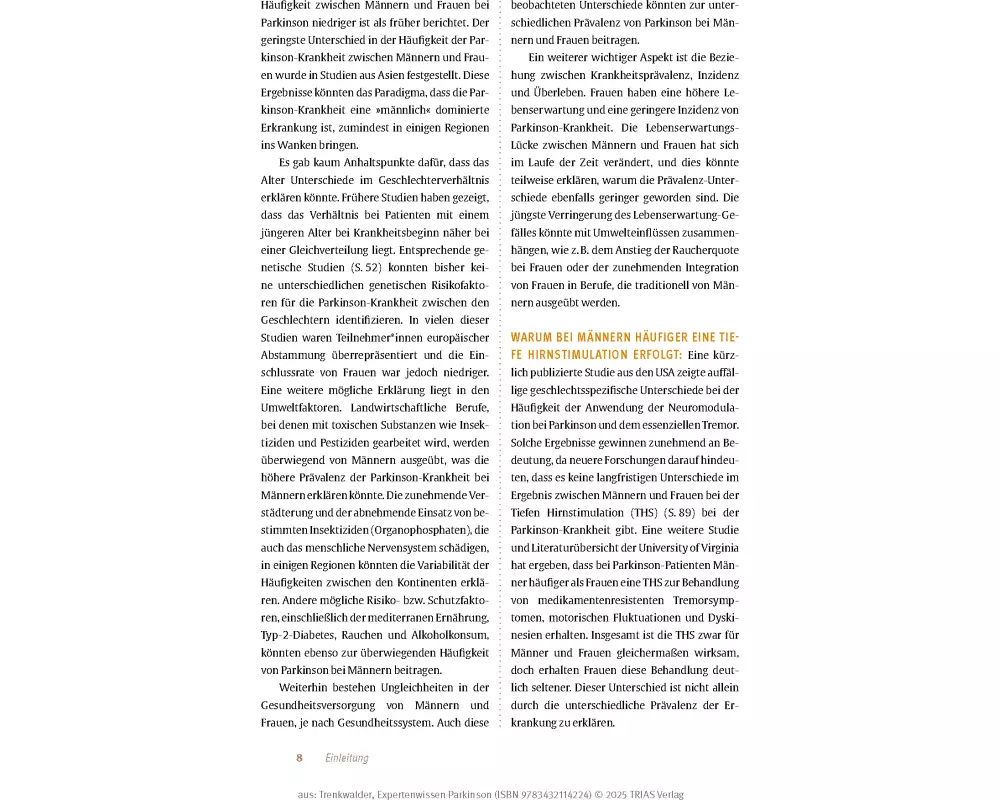 Häufigkeit zwischen Männern und Frauen bei Parkinson niedriger ist als früher berichtet. Der geringste Unterschied in der Häufigkeit der Parkinson-Krankheit zwischen Männern und Frauen wurde in Studien aus Asien festgestellt. Diese Ergebnisse könnten das Paradigma, dass die Parkinson-Krankheit eine »männlich« dominierte Erkrankung ist, zumindest in einigen Regionen ins Wanken bringen.

Es gab kaum Anhaltspunkte dafür, dass das Alter Unterschiede im Geschlechterverhältnis erklären könnte. Frühere Studien haben gezeigt, dass das Verhältnis bei Patienten mit einem jüngeren Alter bei Krankheitsbeginn näher bei einer Gleichverteilung liegt. Entsprechende genetische Studien (S. 52) konnten bisher keine unterschiedlichen genetischen Risikofaktoren für die Parkinson-Krankheit zwischen den Geschlechtern identifizieren. In vielen dieser Studien waren Teilnehmer*innen europäischer Abstammung überrepräsentiert und die Einschlussrate von Frauen war jedoch niedriger. Eine weitere mögliche Erklärung liegt in den Umweltfaktoren. Landwirtschaftliche Berufe, bei denen mit toxischen Substanzen wie Insektiziden und Pestiziden gearbeitet wird, werden überwiegend von Männern ausgeübt, was die höhere Prävalenz der Parkinson-Krankheit bei Männern erklären könnte. Die zunehmende Verstädterung und der abnehmende Einsatz von bestimmten Insektiziden (Organophosphaten), die auch das menschliche Nervensystem schädigen, in einigen Regionen könnten die Variabilität der Häufigkeiten zwischen den Kontinenten erklären. Andere mögliche Risiko- bzw. Schutzfaktoren, einschließlich der mediterranen Ernährung, Typ-2-Diabetes, Rauchen und Alkoholkonsum, könnten ebenso zur überwiegenden Häufigkeit von Parkinson bei Männern beitragen.

Weiterhin bestehen Ungleichheiten in der Gesundheitsversorgung von Männern und Frauen, je nach Gesundheitssystem. Auch diese beobachteten Unterschiede könnten zur unterschiedlichen Prävalenz von Parkinson bei Männern und Frauen beitragen.

Ein weiterer wichtiger Aspekt ist die Beziehung zwischen Krankheitsprävalenz, Inzidenz und Überleben. Frauen haben eine höhere Lebenserwartung und eine geringere Inzidenz von Parkinson-Krankheit. Die Lebenserwartungs-Lücke zwischen Männern und Frauen hat sich im Laufe der Zeit verändert, und dies könnte teilweise erklären, warum die Prävalenz-Unterschiede ebenfalls geringer geworden sind. Die jüngste Verringerung des Lebenserwartung-Gefälles könnte mit Umwelteinflüssen zusammenhängen, wie z. B. dem Anstieg der Raucherquote bei Frauen oder der zunehmenden Integration von Frauen in Berufe, die traditionell von Männern ausgeübt werden.

WARUM BEI MÄNNERN HÄUFIGER EINE TIEFE HIRNSTIMULATION ERFOLGT: Eine kürzlich publizierte Studie aus den USA zeigte auffällige geschlechtsspezifische Unterschiede bei der Häufigkeit der Anwendung der Neuromodulation bei Parkinson und dem essenziellen Tremor. Solche Ergebnisse gewinnen zunehmend an Bedeutung, da neuere Forschungen darauf hindeuten, dass es keine langfristigen Unterschiede im Ergebnis zwischen Männern und Frauen bei der Tiefen Hirnstimulation (THS) (S. 89) bei der Parkinson-Krankheit gibt. Eine weitere Studie und Literaturübersicht der University of Virginia hat ergeben, dass bei Parkinson-Patienten Männer häufiger als Frauen eine THS zur Behandlung von medikamentenresistenten Tremorsymptomen, motorischen Fluktuationen und Dyskinesien erhalten. Insgesamt ist die THS zwar für Männer und Frauen gleichermaßen wirksam, doch erhalten Frauen diese Behandlung deutlich seltener. Dieser Unterschied ist nicht allein durch die unterschiedliche Prävalenz der Erkrankung zu erklären.

8 Einleitung

aus: Trenkwalder, Expertenwissen Parkinson (ISBN 9783432114224) © 2025 TRIAS Verlag